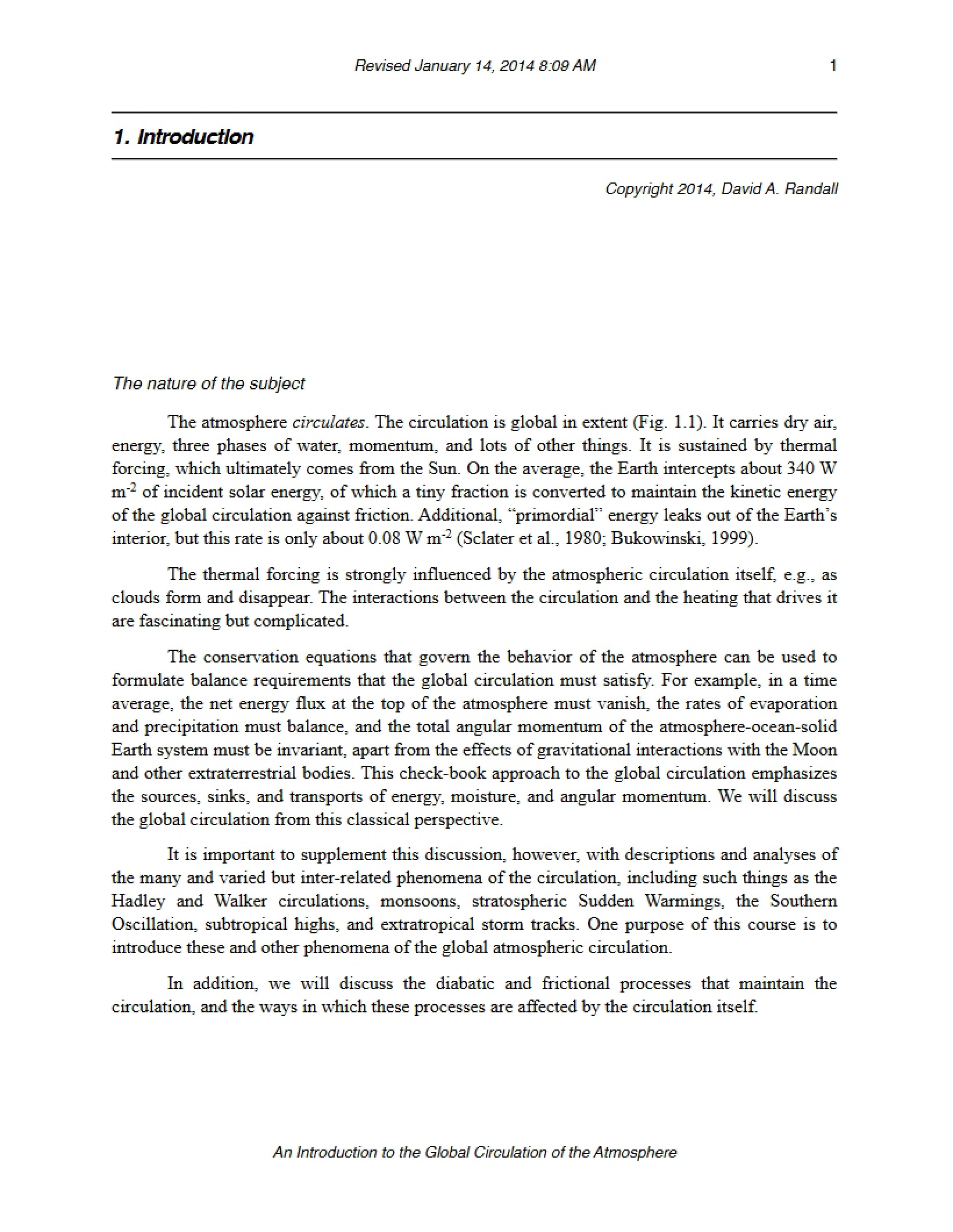 Revised January 14, 2014 8:09 AM 1

1. Introduction

Copyright 2014, David A. Randall

The nature of the subject

The atmosphere circulates. The circulation is global in extent (Fig. 1.1). It carries dry air, energy, three phases of water, momentum, and lots of other things. It is sustained by thermal forcing, which ultimately comes from the Sun. On the average, the Earth intercepts about 340 W $m^{-2}$ of incident solar energy, of which a tiny fraction is converted to maintain the kinetic energy of the global circulation against friction. Additional, "primordial" energy leaks out of the Earth's interior, but this rate is only about 0.08 W $m^{-2}$ (Sclater et al., 1980; Bukowinski, 1999).

The thermal forcing is strongly influenced by the atmospheric circulation itself, e.g., as clouds form and disappear. The interactions between the circulation and the heating that drives it are fascinating but complicated.

The conservation equations that govern the behavior of the atmosphere can be used to formulate balance requirements that the global circulation must satisfy. For example, in a time average, the net energy flux at the top of the atmosphere must vanish, the rates of evaporation and precipitation must balance, and the total angular momentum of the atmosphere-ocean-solid Earth system must be invariant, apart from the effects of gravitational interactions with the Moon and other extraterrestrial bodies. This check-book approach to the global circulation emphasizes the sources, sinks, and transports of energy, moisture, and angular momentum. We will discuss the global circulation from this classical perspective.

It is important to supplement this discussion, however, with descriptions and analyses of the many and varied but inter-related phenomena of the circulation, including such things as the Hadley and Walker circulations, monsoons, stratospheric Sudden Warmings, the Southern Oscillation, subtropical highs, and extratropical storm tracks. One purpose of this course is to introduce these and other phenomena of the global atmospheric circulation.

In addition, we will discuss the diabatic and frictional processes that maintain the circulation, and the ways in which these processes are affected by the circulation itself.

An Introduction to the Global Circulation of the Atmosphere